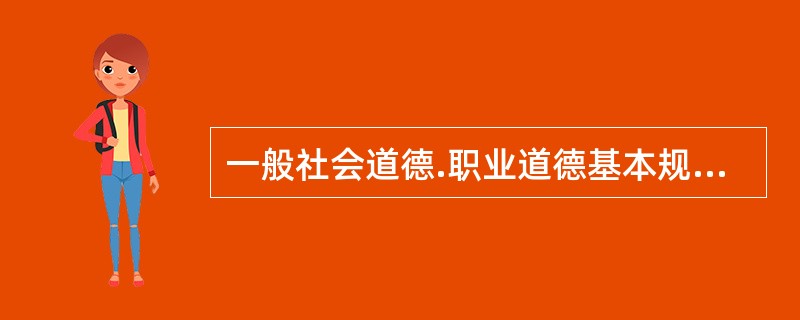 一般社会道德.职业道德基本规...